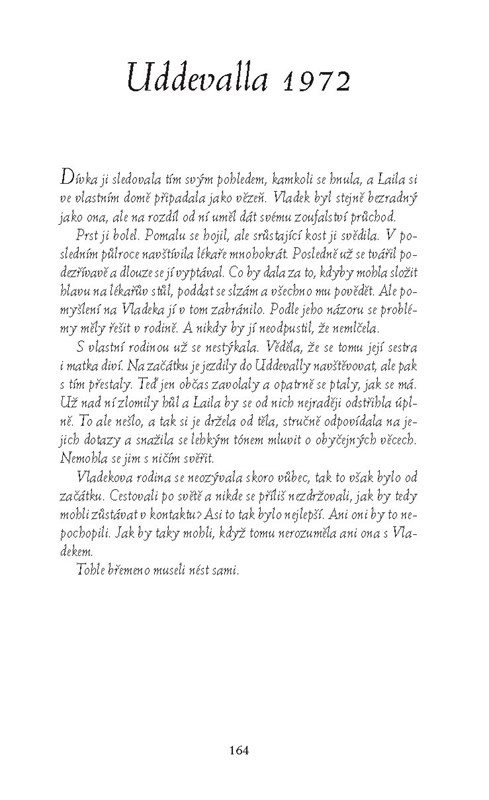 Uddevalla 1972

Dívka ji sledovala tím svým pohledem, kamkoli se hnula, a Laila si ve vlastním domě připadala jako vězeň. Vladek byl stejně bezradný jako ona, ale na rozdíl od ní uměl dát svému zoufalství průchod.

Prst ji bolel. Pomalu se hojil, ale srůstající kost ji svědila. V posledním půlroce navštívila lékaře mnohokrát. Posledně už se tvářil podezřívavě a dlouze se jí vyptával. Co by dala za to, kdyby mohla složit hlavu na lékařův stůl, poddat se slzám a všechno mu povědět. Ale pomyšlení na Vladeka jí v tom zabránilo. Podle jeho názoru se problémy měly řešit v rodině. A nikdy by jí neodpustil, že nemlčela.

S vlastní rodinou už se nestýkala. Věděla, že se tomu její sestra i matka diví. Na začátku je jezdily do Uddevally navštěvovat, ale pak s tím přestaly. Teď jen občas zavolaly a opatrně se ptaly, jak se má. Už nad ní zlomily hůl a Laila by se od nich nejraději odstřihla úplně. To ale nešlo, a tak si je držela od těla, stručně odpovídala na jejich dotazy a snažila se lehkým tónem mluvit o obyčejných věcech. Nemohla se jim s ničím svěřit.

Vladekova rodina se neozývala skoro vůbec, tak to však bylo od začátku. Cestovali po světě a nikde se příliš nezdržovali, jak by tedy mohli zůstávat v kontaktu? Asi to tak bylo nejlepší. Ani oni by to nepochopili. Jak by taky mohli, když tomu nerozuměla ani ona s Vladekem.

Tohle břemeno museli nést sami.

164